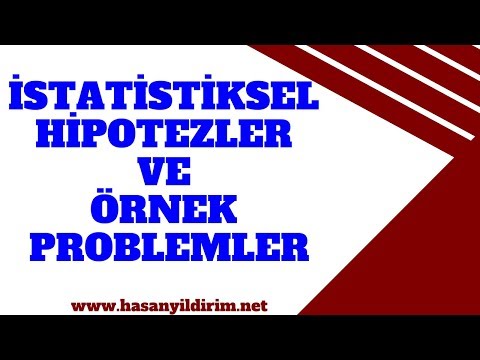 İSTATİSTİKSEL HİPOTEZLER VE ÖRNEK PROBLEMLER

www.hasanyildirim.net